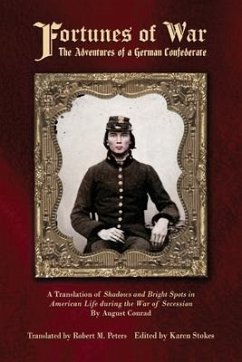 Fortunes of War
The Adventures of a German Confederate

A Translation of Shadows and Bright Spots in American Life during the War of Secession
By August Conrad

Translated by Robert M. Peters    Edited by Karen Stokes